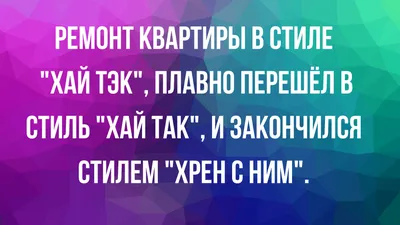 РЕМОНТ КВАРТИРЫ В СТИЛЕ "ХАЙ ТЭК", ПЛАВНО ПЕРЕШЁЛ В СТИЛЬ "ХАЙ ТАК", И ЗАКОНЧИЛСЯ СТИЛЕМ "ХРЕН С НИМ".